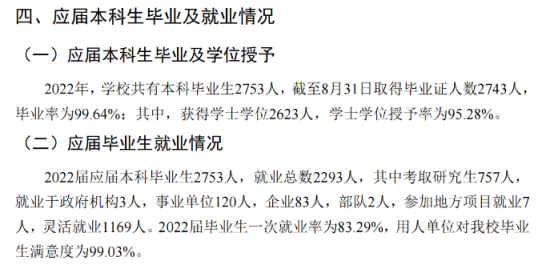 四、应届本科生毕业及就业情况

（一）应届本科生毕业及学位授予

2022年，学校共有本科毕业生2753人，截至8月31日取得毕业证人数2743人，毕业率为99.64%；其中，获得学士学位2623人，学士学位授予率为95.28%。

（二）应届毕业生就业情况

2022届应届本科毕业生2753人，就业总数2293人，其中考取研究生757人，就业于政府机构3人，事业单位120人，企业83人，部队2人，参加地方项目就业7人，灵活就业1169人。2022届毕业生一次就业率为83.29%，用人单位对我校毕业生满意度为99.03%。